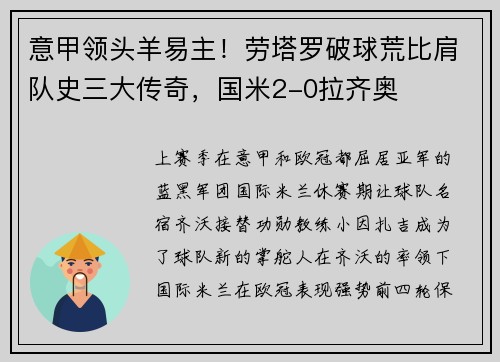 意甲领头羊易主！劳塔罗破球荒比肩队史三大传奇，国米2-0拉齐奥

上赛季在意甲和欧冠都屈居亚军的蓝黑军团国际米兰休赛期让球队名宿齐沃接替功勋教练小因扎吉成为了球队新的掌舵人在齐沃的率领下国际米兰在欧冠表现强势前四轮保